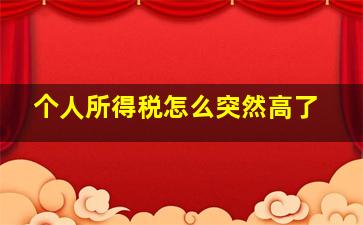 个人所得税怎么突然高了